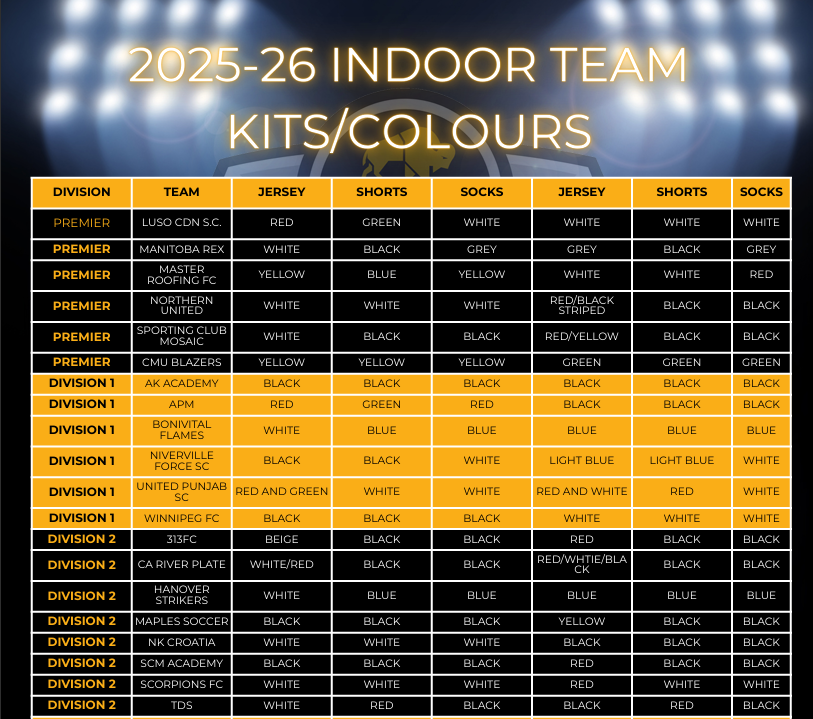 2025-26 INDOOR TEAM KITS/COLOURS

| DIVISION | TEAM | JERSEY | SHORTS | SOCKS | JERSEY | SHORTS | SOCKS |
|---|---|---|---|---|---|---|---|
| PREMIER | LUSO CDN S.C. | RED | GREEN | WHITE | WHITE | WHITE | WHITE |
| PREMIER | MANITOBA REX | WHITE | BLACK | GREY | GREY | BLACK | GREY |
| PREMIER | MASTER ROOFING FC | YELLOW | BLUE | YELLOW | WHITE | WHITE | RED |
| PREMIER | NORTHERN UNITED | WHITE | WHITE | WHITE | RED/BLACK STRIPED | BLACK | BLACK |
| PREMIER | SPORTING CLUB MOSAIC | WHITE | BLACK | BLACK | RED/YELLOW | BLACK | BLACK |
| PREMIER | CMU BLAZERS | YELLOW | YELLOW | YELLOW | GREEN | GREEN | GREEN |
| DIVISION 1 | AK ACADEMY | BLACK | BLACK | BLACK | BLACK | BLACK | BLACK |
| DIVISION 1 | APM | RED | GREEN | RED | BLACK | BLACK | BLACK |
| DIVISION 1 | BONIVITAL FLAMES | WHITE | BLUE | BLUE | BLUE | BLUE | BLUE |
| DIVISION 1 | NIVERVILLE FORCE SC | BLACK | BLACK | WHITE | LIGHT BLUE | LIGHT BLUE | WHITE |
| DIVISION 1 | UNITED PUNJAB SC | RED AND GREEN | WHITE | WHITE | RED AND WHITE | RED | WHITE |
| DIVISION 1 | WINNIPEG FC | BLACK | BLACK | BLACK | WHITE | WHITE | WHITE |
| DIVISION 2 | 313FC | BEIGE | BLACK | BLACK | RED | BLACK | BLACK |
| DIVISION 2 | CA RIVER PLATE | WHITE/RED | BLACK | BLACK | RED/WHTIE/BLACK | BLACK | BLACK |
| DIVISION 2 | HANOVER STRIKERS | WHITE | BLUE | BLUE | BLUE | BLUE | BLUE |
| DIVISION 2 | MAPLES SOCCER | BLACK | BLACK | BLACK | YELLOW | BLACK | BLACK |
| DIVISION 2 | NK CROATIA | WHITE | WHITE | WHITE | BLACK | BLACK | BLACK |
| DIVISION 2 | SCM ACADEMY | BLACK | BLACK | BLACK | RED | BLACK | BLACK |
| DIVISION 2 | SCORPIONS FC | WHITE | WHITE | WHITE | RED | WHITE | WHITE |
| DIVISION 2 | TDS | WHITE | RED | BLACK | BLACK | RED | BLACK |